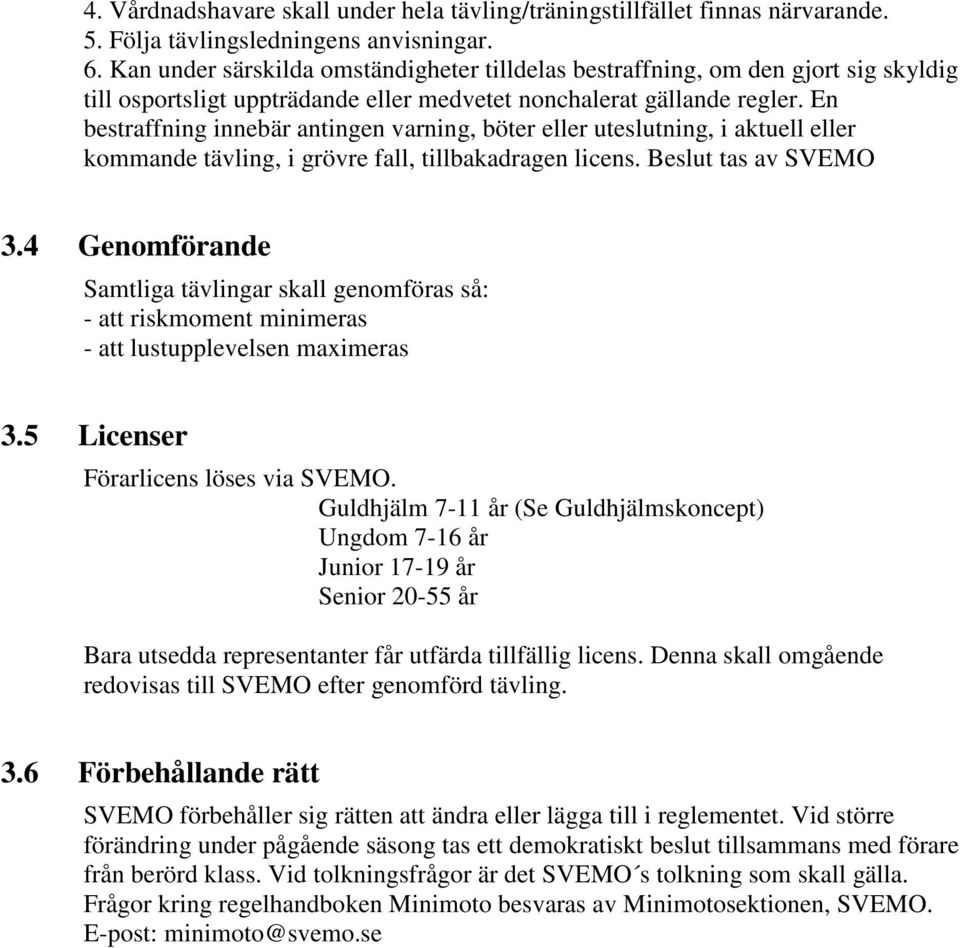 4. Vårdnadshavare skall under hela tävling/träningstillfället finnas närvarande.
5. Följa tävlingsledningens anvisningar.
6. Kan under särskilda omständigheter tilldelas bestraffning, om den gjort sig skyldig till osportsligt uppträdande eller medvetet nonchalerat gällande regler. En bestraffning innebär antingen varning, böter eller uteslutning, i aktuell eller kommande tävling, i grövre fall, tillbakadragen licens. Beslut tas av SVEMO

3.4 Genomförande

Samtliga tävlingar skall genomföras så:
- att riskmoment minimeras
- att lustupplevelsen maximeras

3.5 Licenser

Förarlicens löses via SVEMO.
Guldhjälm 7-11 år (Se Guldhjälmskoncept)
Ungdom 7-16 år
Junior 17-19 år
Senior 20-55 år

Bara utsedda representanter får utfärda tillfällig licens. Denna skall omgående redovisas till SVEMO efter genomförd tävling.

3.6 Förbehållande rätt

SVEMO förbehåller sig rätten att ändra eller lägga till i reglementet. Vid större förändring under pågående säsong tas ett demokratiskt beslut tillsammans med förare från berörd klass. Vid tolkningsfrågor är det SVEMO´s tolkning som skall gälla. Frågor kring regelhandboken Minimoto besvaras av Minimotosektionen, SVEMO. E-post: minimoto@svemo.se